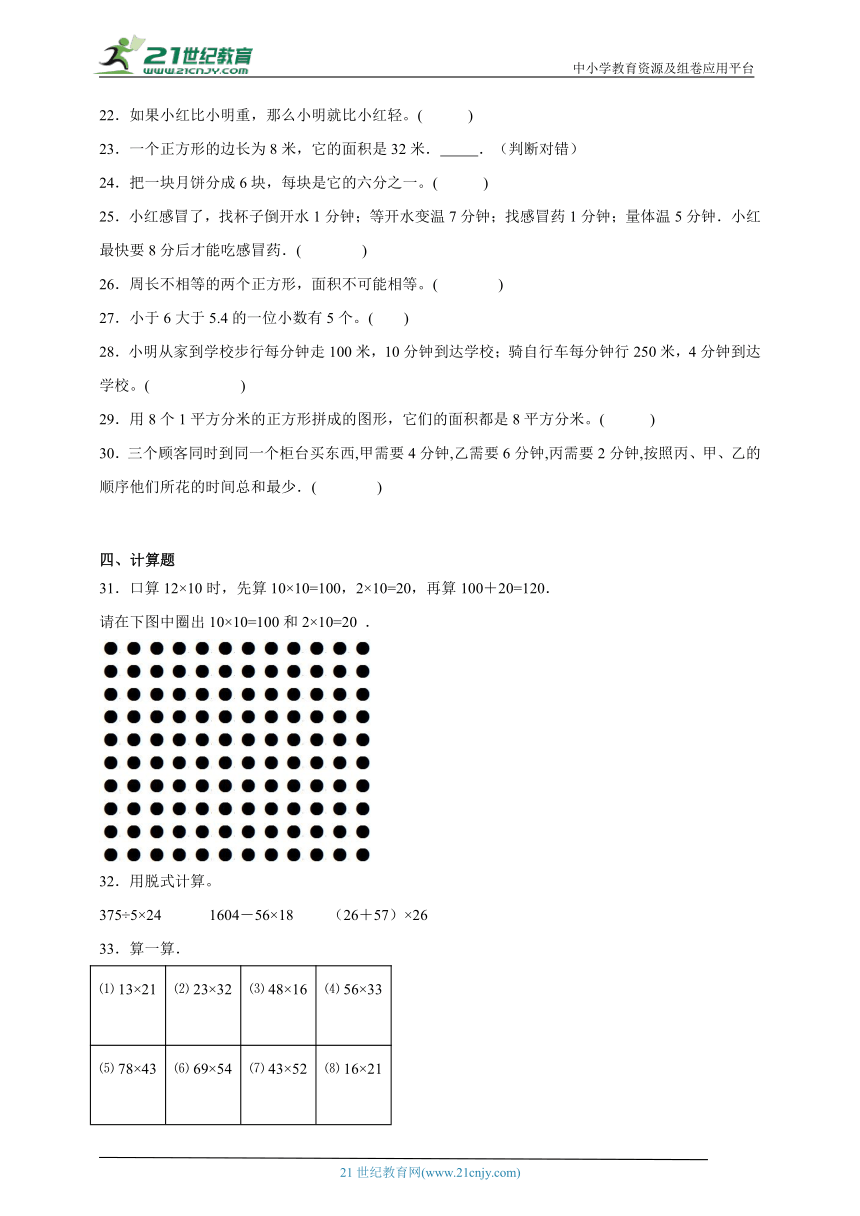 21世纪教育
www.21cnjy.com
中小学教育资源及组卷应用平台

22．如果小红比小明重，那么小明就比小红轻。(　　　)

23．一个正方形的边长为 8 米，它的面积是 32 米．_____．（判断对错）

24．把一块月饼分成 6 块，每块是它的六分之一。(　　　)

25．小红感冒了，找杯子倒开水 1 分钟；等开水变温 7 分钟；找感冒药 1 分钟；量体温 5 分钟．小红最快要 8 分后才能吃感冒药．(　　　　)

26．周长不相等的两个正方形，面积不可能相等。(　　　　)

27．小于 6 大于 5.4 的一位小数有 5 个。(　　)

28．小明从家到学校步行每分钟走 100 米，10 分钟到达学校；骑自行车每分钟行 250 米，4 分钟到达学校。(　　　　　　)

29．用 8 个 1 平方分米的正方形拼成的图形，它们的面积都是 8 平方分米。(　　　)

30．三个顾客同时到同一个柜台买东西,甲需要 4 分钟,乙需要 6 分钟,丙需要 2 分钟,按照丙、甲、乙的顺序他们所花的时间总和最少．(　　　　)

四、计算题

31．口算 12×10 时，先算 10×10=100，2×10=20，再算 100＋20=120．

请在下图中圈出 10×10=100 和 2×10=20 ．

32．用脱式计算。

375÷5×24　　　1604－56×18　　　（26＋57）×26

33．算一算．

| ⑴ 13×21 | ⑵ 23×32 | ⑶ 48×16 | ⑷ 56×33 |
|---|---|---|---|
| ⑸ 78×43 | ⑹ 69×54 | ⑺ 43×52 | ⑻ 16×21 |

21 世纪教育网(www.21cnjy.com)